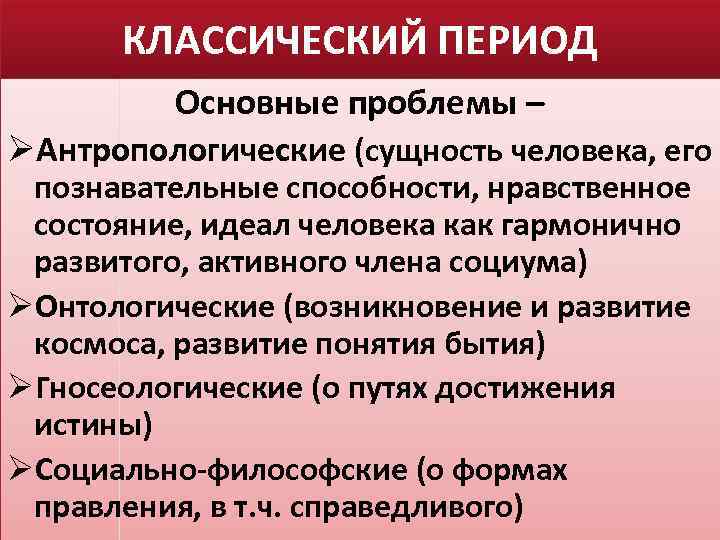 КЛАССИЧЕСКИЙ ПЕРИОД

Основные проблемы –

➢Антропологические (сущность человека, его познавательные способности, нравственное состояние, идеал человека как гармонично развитого, активного члена социума)

➢Онтологические (возникновение и развитие космоса, развитие понятия бытия)

➢Гносеологические (о путях достижения истины)

➢Социально-философские (о формах правления, в т.ч. справедливого)